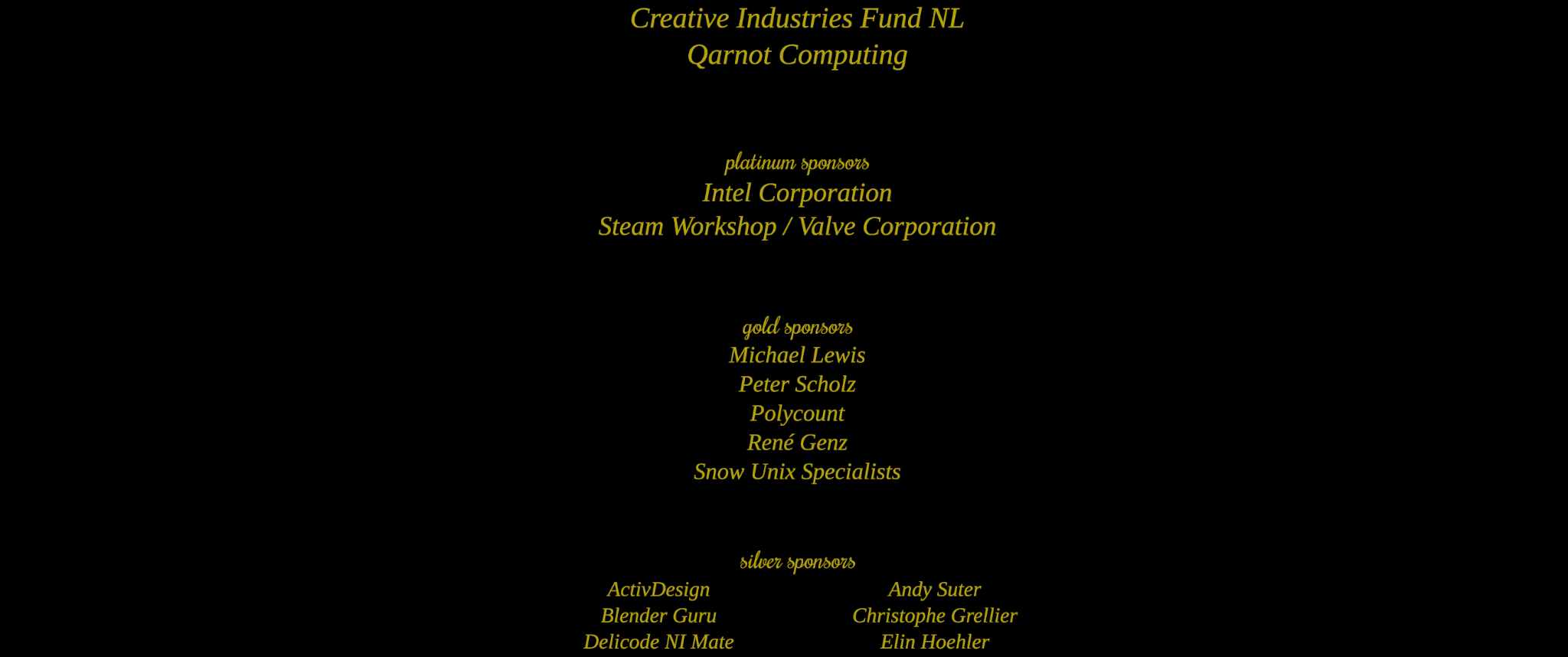 Creative Industries Fund NL
Qarnot Computing

platinum sponsors
Intel Corporation
Steam Workshop / Valve Corporation

gold sponsors
Michael Lewis
Peter Scholz
Polycount
René Genz
Snow Unix Specialists

silver sponsors
ActivDesign
Blender Guru
Delicode NI Mate

Andy Suter
Christophe Grellier
Elin Hoehler